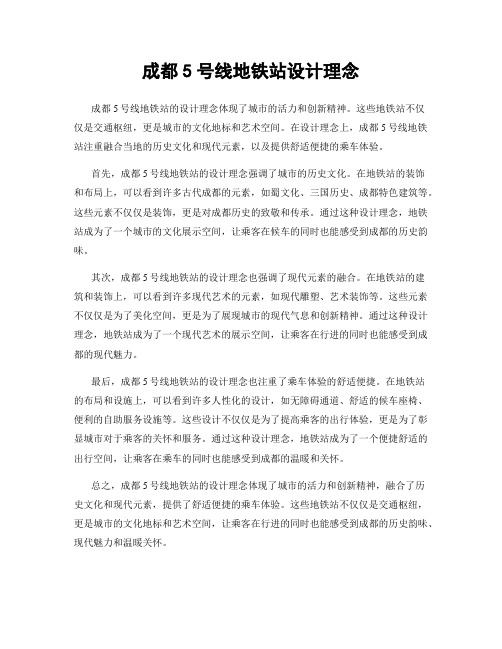 成都 5 号线地铁站设计理念

成都 5 号线地铁站的设计理念体现了城市的活力和创新精神。这些地铁站不仅仅是交通枢纽，更是城市的文化地标和艺术空间。在设计理念上，成都 5 号线地铁站注重融合当地的历史文化和现代元素，以及提供舒适便捷的乘车体验。

首先，成都 5 号线地铁站的设计理念强调了城市的历史文化。在地铁站的装饰和布局上，可以看到许多古代成都的元素，如蜀文化、三国历史、成都特色建筑等。这些元素不仅仅是装饰，更是对成都历史的致敬和传承。通过这种设计理念，地铁站成为了一个城市的文化展示空间，让乘客在候车的同时也能感受到成都的历史韵味。

其次，成都 5 号线地铁站的设计理念也强调了现代元素的融合。在地铁站的建筑和装饰上，可以看到许多现代艺术的元素，如现代雕塑、艺术装饰等。这些元素不仅仅是为了美化空间，更是为了展现城市的现代气息和创新精神。通过这种设计理念，地铁站成为了一个现代艺术的展示空间，让乘客在行进的同时也能感受到成都的现代魅力。

最后，成都 5 号线地铁站的设计理念也注重了乘车体验的舒适便捷。在地铁站的布局和设施上，可以看到许多人性化的设计，如无障碍通道、舒适的候车座椅、便利的自助服务设施等。这些设计不仅仅是为了提高乘客的出行体验，更是为了彰显城市对于乘客的关怀和服务。通过这种设计理念，地铁站成为了一个便捷舒适的出行空间，让乘客在乘车的同时也能感受到成都的温暖和关怀。

总之，成都 5 号线地铁站的设计理念体现了城市的活力和创新精神，融合了历史文化和现代元素，提供了舒适便捷的乘车体验。这些地铁站不仅仅是交通枢纽，更是城市的文化地标和艺术空间，让乘客在行进的同时也能感受到成都的历史韵味、现代魅力和温暖关怀。